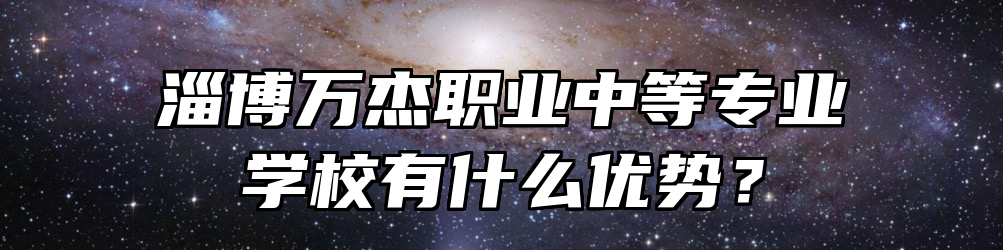 淄博万杰职业中等专业学校有什么优势？